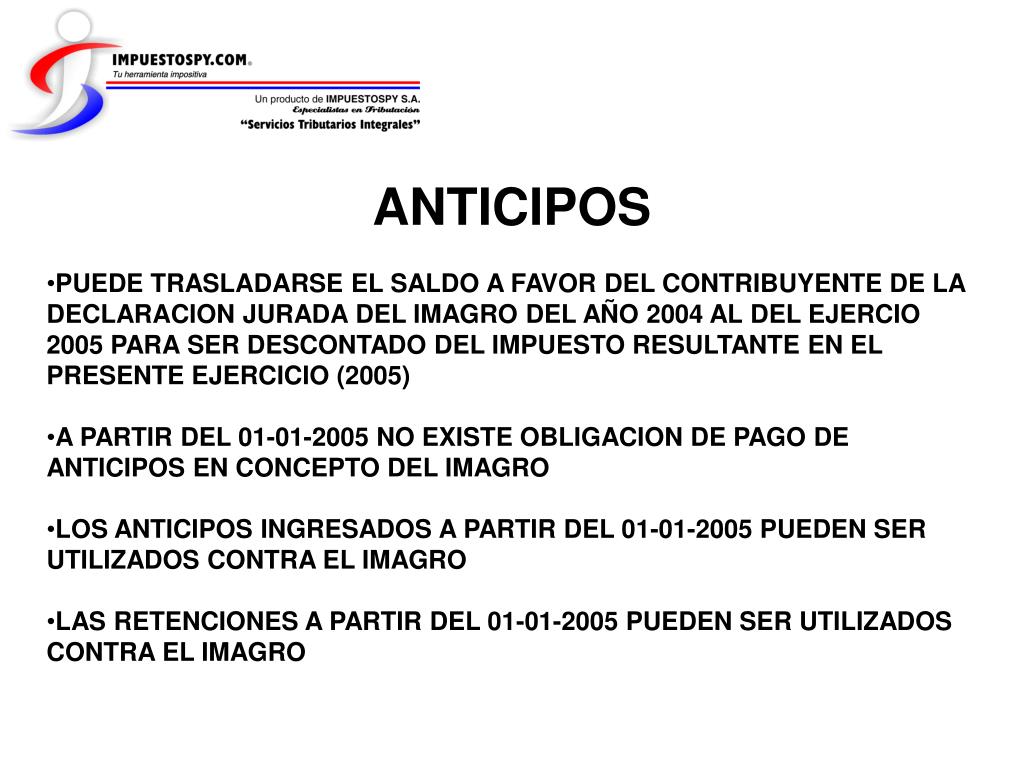 IMPUESTOSPY.COM®
Tu herramienta impositiva

Un producto de IMPUESTOSPY S.A.
Especialistas en Tributación
"Servicios Tributarios Integrales"

ANTICIPOS

•PUEDE TRASLADARSE EL SALDO A FAVOR DEL CONTRIBUYENTE DE LA DECLARACION JURADA DEL IMAGRO DEL AÑO 2004 AL DEL EJERCIO 2005 PARA SER DESCONTADO DEL IMPUESTO RESULTANTE EN EL PRESENTE EJERCICIO (2005)

•A PARTIR DEL 01-01-2005 NO EXISTE OBLIGACION DE PAGO DE ANTICIPOS EN CONCEPTO DEL IMAGRO

•LOS ANTICIPOS INGRESADOS A PARTIR DEL 01-01-2005 PUEDEN SER UTILIZADOS CONTRA EL IMAGRO

•LAS RETENCIONES A PARTIR DEL 01-01-2005 PUEDEN SER UTILIZADOS CONTRA EL IMAGRO